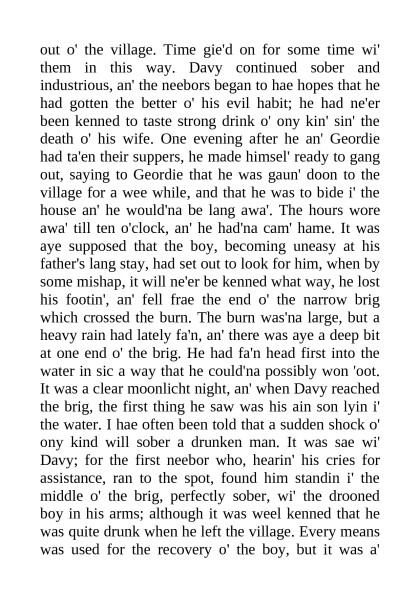 out o' the village. Time gie'd on for some time wi' them in this way. Davy continued sober and industrious, an' the neebors began to hae hopes that he had gotten the better o' his evil habit; he had ne'er been kenned to taste strong drink o' ony kin' sin' the death o' his wife. One evening after he an' Geordie had ta'en their suppers, he made himsel' ready to gang out, saying to Geordie that he was gaun' doon to the village for a wee while, and that he was to bide i' the house an' he would'na be lang awa'. The hours wore awa' till ten o'clock, an' he had'na cam' hame. It was aye supposed that the boy, becoming uneasy at his father's lang stay, had set out to look for him, when by some mishap, it will ne'er be kenned what way, he lost his footin', an' fell frae the end o' the narrow brig which crossed the burn. The burn was'na large, but a heavy rain had lately fa'n, an' there was aye a deep bit at one end o' the brig. He had fa'n head first into the water in sic a way that he could'na possibly won 'oot. It was a clear moonlicht night, an' when Davy reached the brig, the first thing he saw was his ain son lyin i' the water. I hae often been told that a sudden shock o' ony kind will sober a drunken man. It was sae wi' Davy; for the first neebor who, hearin' his cries for assistance, ran to the spot, found him standin i' the middle o' the brig, perfectly sober, wi' the drooned boy in his arms; although it was weel kenned that he was quite drunk when he left the village. Every means was used for the recovery o' the boy, but it was a'